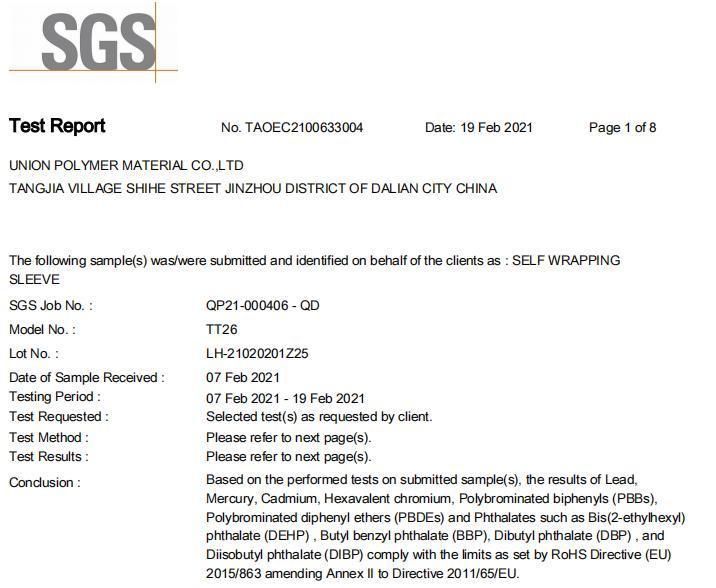 SGS

Test Report No. TAOEC2100633004 Date: 19 Feb 2021 Page 1 of 8

UNION POLYMER MATERIAL CO.,LTD
TANGJIA VILLAGE SHIHE STREET JINZHOU DISTRICT OF DALIAN CITY CHINA

The following sample(s) was/were submitted and identified on behalf of the clients as : SELF WRAPPING SLEEVE

SGS Job No. : QP21-000406 - QD
Model No. : TT26
Lot No. : LH-21020201Z25
Date of Sample Received : 07 Feb 2021
Testing Period : 07 Feb 2021 - 19 Feb 2021
Test Requested : Selected test(s) as requested by client.
Test Method : Please refer to next page(s).
Test Results : Please refer to next page(s).
Conclusion : Based on the performed tests on submitted sample(s), the results of Lead, Mercury, Cadmium, Hexavalent chromium, Polybrominated biphenyls (PBBs), Polybrominated diphenyl ethers (PBDEs) and Phthalates such as Bis(2-ethylhexyl) phthalate (DEHP) , Butyl benzyl phthalate (BBP), Dibutyl phthalate (DBP) , and Diisobutyl phthalate (DIBP) comply with the limits as set by RoHS Directive (EU) 2015/863 amending Annex II to Directive 2011/65/EU.